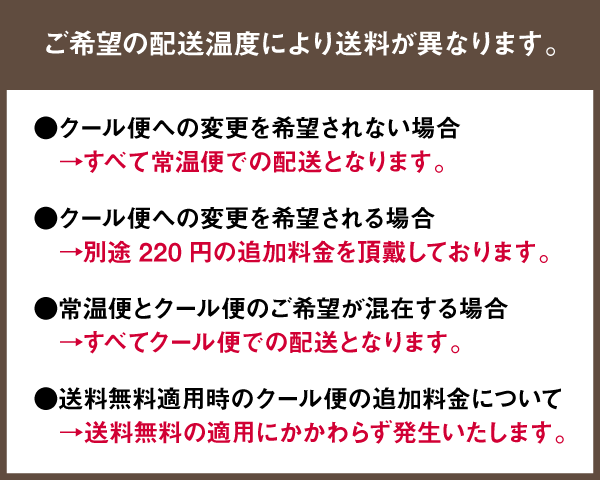 ご希望の配送温度により送料が異なります。

●クール便への変更を希望されない場合
→すべて常温便での配送となります。

●クール便への変更を希望される場合
→別途 220 円の追加料金を頂戴しております。

●常温便とクール便のご希望が混在する場合
→すべてクール便での配送となります。

●送料無料適用時のクール便の追加料金について
→送料無料の適用にかかわらず発生いたします。